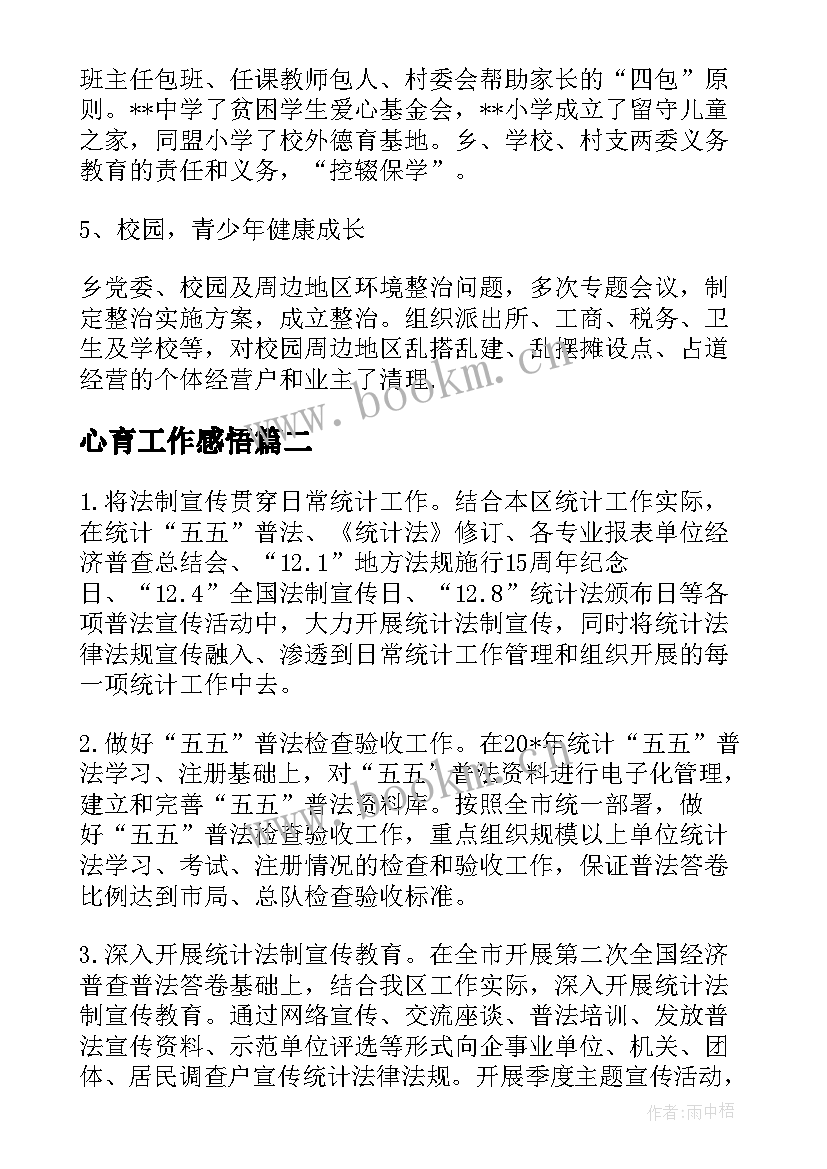 班主任包班、任课教师包人、村委会帮助家长的“四包”原则。**中学了贫困学生爱心基金会，**小学成立了留守儿童之家，同盟小学了校外德育基地。乡、学校、村支两委义务教育的责任和义务，“控辍保学”。

5、校园，青少年健康成长

乡党委、校园及周边地区环境整治问题，多次专题会议，制定整治实施方案，成立整治。组织派出所、工商、税务、卫生及学校等，对校园周边地区乱搭乱建、乱摆摊设点、占道经营的个体经营户和业主了清理。

www.bookm.cn

心育工作感悟篇二

1.将法制宣传贯穿日常统计工作。结合本区统计工作实际，在统计“五五”普法、《统计法》修订、各专业报表单位经济普查总结会、“12.1”地方法规施行15周年纪念日、“12.4”全国法制宣传日、“12.8”统计法颁布日等各项普法宣传活动中，大力开展统计法制宣传，同时将统计法律法规宣传融入、渗透到日常统计工作管理和组织开展的每一项统计工作中去。

2.做好“五五”普法检查验收工作。在20*年统计“五五”普法学习、注册基础上，对“五五”普法资料进行电子化管理，建立和完善“五五”普法资料库。按照全市统一部署，做好“五五”普法检查验收工作，重点组织规模以上单位统计法学习、考试、注册情况的检查和验收工作，保证普法答卷比例达到市局、总队检查验收标准。

3.深入开展统计法制宣传教育。在全市开展第二次全国经济普查普法答卷基础上，结合我区工作实际，深入开展统计法制宣传教育。通过网络宣传、交流座谈、普法培训、发放普法宣传资料、示范单位评选等形式向企事业单位、机关、团体、居民调查户宣传统计法律法规。开展季度主题宣传活动，

作者:雨中梧